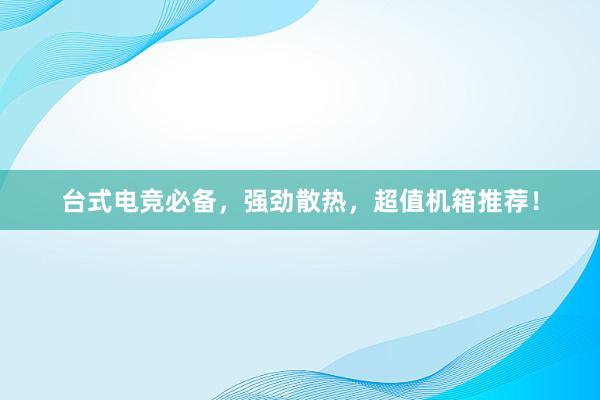 台式电竞必备，强劲散热，超值机箱推荐！